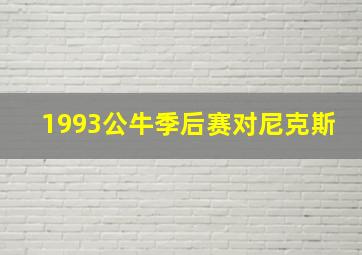 1993公牛季后赛对尼克斯